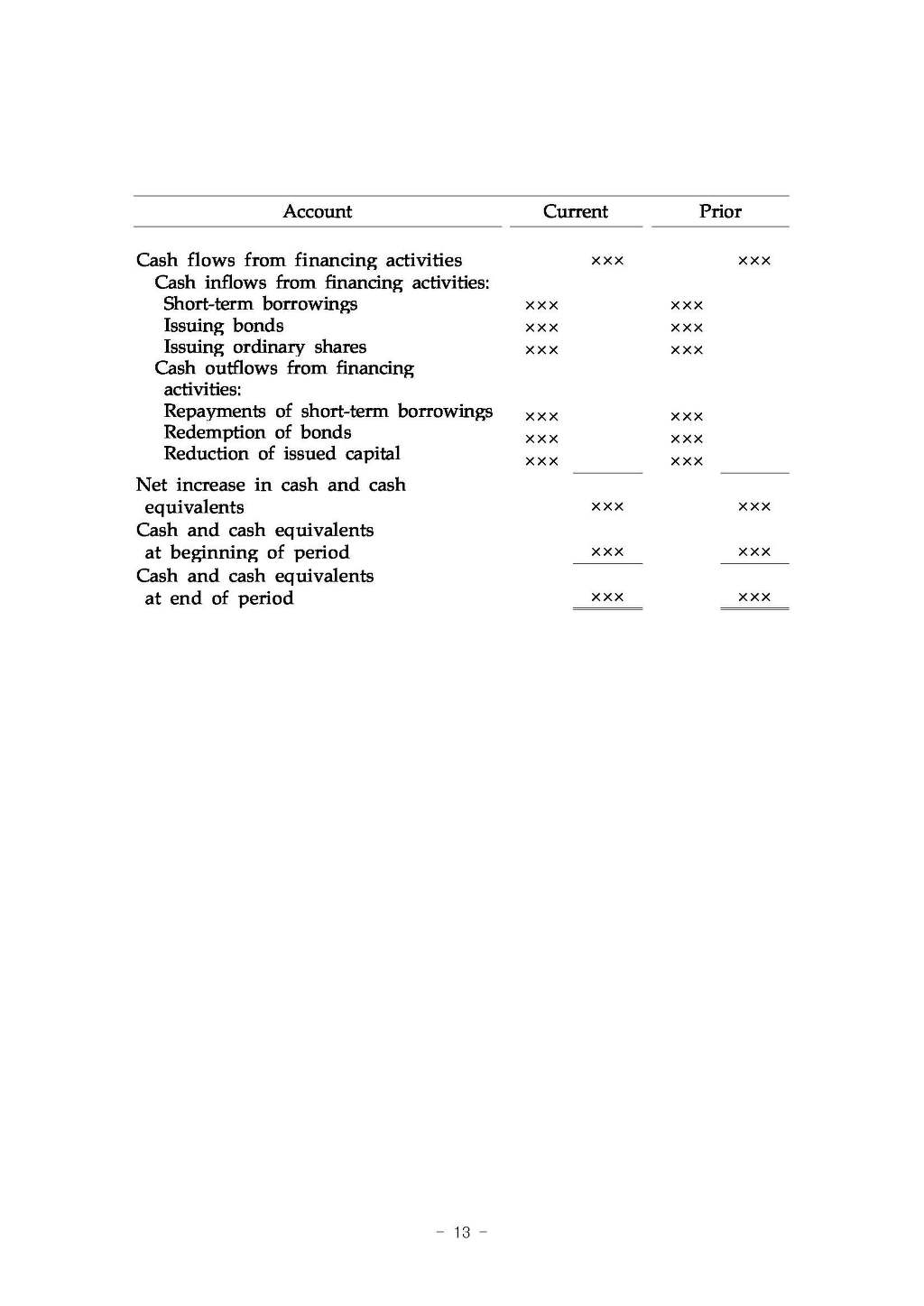 | Account | Current | | Prior | |
|---|---|---|---|---|
| Cash flows from financing activities | | ××× | | ××× |
| Cash inflows from financing activities: | | | | |
| Short-term borrowings | ××× | | ××× | |
| Issuing bonds | ××× | | ××× | |
| Issuing ordinary shares | ××× | | ××× | |
| Cash outflows from financing activities: | | | | |
| Repayments of short-term borrowings | ××× | | ××× | |
| Redemption of bonds | ××× | | ××× | |
| Reduction of issued capital | ××× | | ××× | |
| Net increase in cash and cash equivalents | | ××× | | ××× |
| Cash and cash equivalents at beginning of period | | ××× | | ××× |
| Cash and cash equivalents at end of period | | ××× | | ××× |

- 13 -